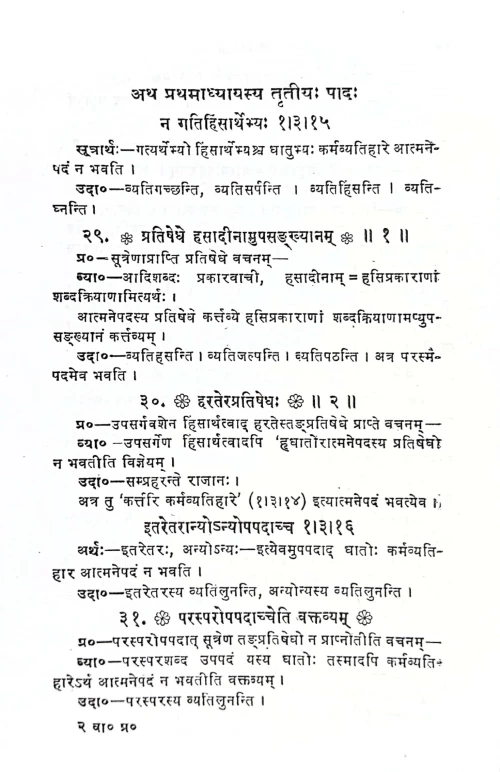 अथ प्रथमाध्यायस्य तृतीयः पादः

न गतिहिंसार्थेभ्यः १।३।१५

सूत्रार्थः—गत्यर्थेभ्यो हिंसार्थेभ्यश्च धातुभ्यः कर्मव्यतिहारे आत्मनेपदं न भवति ।

उदा०—व्यतिगच्छन्ति, व्यतिसर्पन्ति । व्यतिहिंसन्ति । व्यतिघ्नन्ति ।

२९. ❀ प्रतिषेधे हसादीनामुपसङ्ख्यानम् ❀ ॥ १ ॥

प्र०—सूत्रेणाप्राप्ति प्रतिषेधे वचनम्—

व्या०—आदिशब्दः प्रकारवाची, हसादीनाम् = हसिप्रकाराणां शब्दक्रियाणामित्यर्थः ।

आत्मनेपदस्य प्रतिषेधे कर्त्तव्ये हसिप्रकाराणां शब्दक्रियाणामप्युपसङ्ख्यानं कर्त्तव्यम् ।

उदा०—व्यतिहसन्ति । व्यतिजल्पन्ति । व्यतिपठन्ति । अत्र परस्मैपदमेव भवति ।

३०. ❀ हरतेरप्रतिषेधः ❀ ॥ २ ॥

प्र०—उपसर्गवशेन हिंसार्थत्वाद् हरतेस्तङ्प्रतिषेधे प्राप्ते वचनम्—

व्या०—उपसर्गेण हिंसार्थत्वादपि 'हृधातोरात्मनेपदस्य प्रतिषेधो न भवतीति विज्ञेयम् ।

उदा०—सम्प्रहरन्ते राजानः ।

अत्र तु 'कर्त्तरि कर्मव्यतिहारे' (१।३।१४) इत्यात्मनेपदं भवत्येव ।

इतरेतरान्योऽन्योपपदाच्च १।३।१६

अर्थः—इतरेतरः, अन्योऽन्यः—इत्येवमुपपदाद् धातोः कर्मव्यतिहार आत्मनेपदं न भवति ।

उदा०—इतरेतरस्य व्यतिलुनन्ति, अन्योन्यस्य व्यतिलुनन्ति ।

३१. ❀ परस्परोपपदाच्चेति वक्तव्यम् ❀

प्र०—परस्परोपपदात् सूत्रेण तङ्प्रतिषेधो न प्राप्नोतीति वचनम्—

व्या०—परस्परशब्द उपपदं यस्य धातोः तस्मादपि कर्मव्यतिहारेऽयं आत्मनेपदं न भवतीति वक्तव्यम् ।

उदा०—परस्परस्य व्यतिलुनन्ति ।

२ वा० प्र०